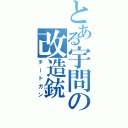 とある宇問の改造銃
チートガン